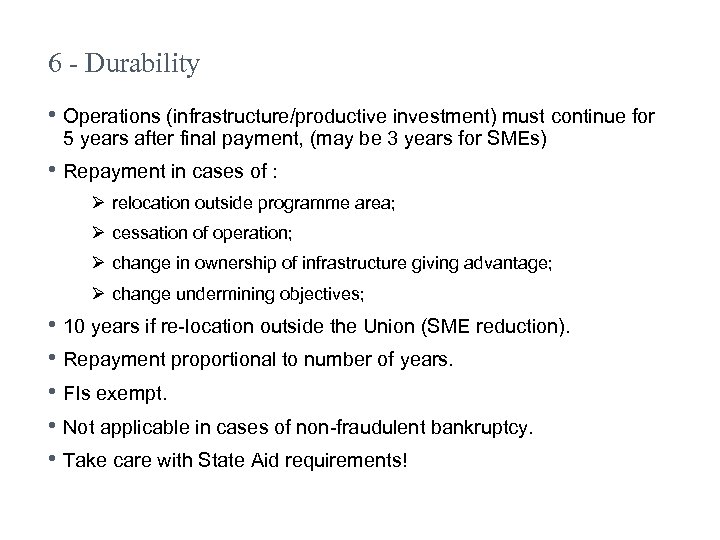 6 - Durability

• Operations (infrastructure/productive investment) must continue for 5 years after final payment, (may be 3 years for SMEs)

• Repayment in cases of :

➢ relocation outside programme area;

➢ cessation of operation;

➢ change in ownership of infrastructure giving advantage;

➢ change undermining objectives;

• 10 years if re-location outside the Union (SME reduction).

• Repayment proportional to number of years.

• FIs exempt.

• Not applicable in cases of non-fraudulent bankruptcy.

• Take care with State Aid requirements!